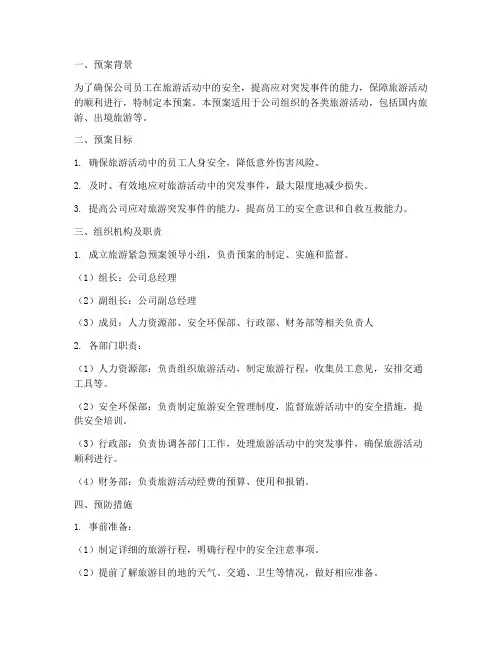 一、预案背景

为了确保公司员工在旅游活动中的安全，提高应对突发事件的能力，保障旅游活动的顺利进行，特制定本预案。本预案适用于公司组织的各类旅游活动，包括国内旅游、出境旅游等。

二、预案目标

1. 确保旅游活动中的员工人身安全，降低意外伤害风险。

2. 及时、有效地应对旅游活动中的突发事件，最大限度地减少损失。

3. 提高公司应对旅游突发事件的能力，提高员工的安全意识和自救互救能力。

三、组织机构及职责

1. 成立旅游紧急预案领导小组，负责预案的制定、实施和监督。

（1）组长：公司总经理

（2）副组长：公司副总经理

（3）成员：人力资源部、安全环保部、行政部、财务部等相关负责人

2. 各部门职责：

（1）人力资源部：负责组织旅游活动，制定旅游行程，收集员工意见，安排交通工具等。

（2）安全环保部：负责制定旅游安全管理制度，监督旅游活动中的安全措施，提供安全培训。

（3）行政部：负责协调各部门工作，处理旅游活动中的突发事件，确保旅游活动顺利进行。

（4）财务部：负责旅游活动经费的预算、使用和报销。

四、预防措施

1. 事前准备：

（1）制定详细的旅游行程，明确行程中的安全注意事项。

（2）提前了解旅游目的地的天气、交通、卫生等情况，做好相应准备。